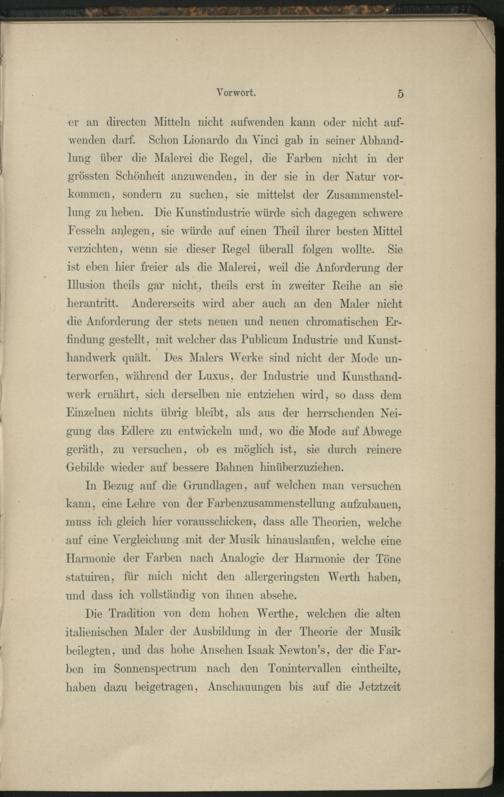 Vorwort. 5

er an directen Mitteln nicht aufwenden kann oder nicht aufwenden darf. Schon Lionardo da Vinci gab in seiner Abhandlung über die Malerei die Regel, die Farben nicht in der grössten Schönheit anzuwenden, in der sie in der Natur vorkommen, sondern zu suchen, sie mittelst der Zusammenstellung zu heben. Die Kunstindustrie würde sich dagegen schwere Fesseln anlegen, sie würde auf einen Theil ihrer besten Mittel verzichten, wenn sie dieser Regel überall folgen wollte. Sie ist eben hier freier als die Malerei, weil die Anforderung der Illusion theils gar nicht, theils erst in zweiter Reihe an sie herantritt. Andererseits wird aber auch an den Maler nicht die Anforderung der stets neuen und neuen chromatischen Erfindung gestellt, mit welcher das Publicum Industrie und Kunsthandwerk quält. Des Malers Werke sind nicht der Mode unterworfen, während der Luxus, der Industrie und Kunsthandwerk ernährt, sich derselben nie entziehen wird, so dass dem Einzelnen nichts übrig bleibt, als aus der herrschenden Neigung das Edlere zu entwickeln und, wo die Mode auf Abwege geräth, zu versuchen, ob es möglich ist, sie durch reinere Gebilde wieder auf bessere Bahnen hinüberzuziehen.

In Bezug auf die Grundlagen, auf welchen man versuchen kann, eine Lehre von der Farbenzusammenstellung aufzubauen, muss ich gleich hier vorausschicken, dass alle Theorien, welche auf eine Vergleichung mit der Musik hinauslaufen, welche eine Harmonie der Farben nach Analogie der Harmonie der Töne statuiren, für mich nicht den allergeringsten Werth haben, und dass ich vollständig von ihnen absehe.

Die Tradition von dem hohen Werthe, welchen die alten italienischen Maler der Ausbildung in der Theorie der Musik beilegten, und das hohe Ansehen Isaak Newton's, der die Farben im Sonnenspectrum nach den Tonintervallen eintheilte, haben dazu beigetragen, Anschauungen bis auf die Jetztzeit